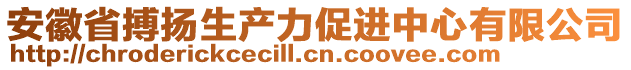 安徽省搏扬生产力促进中心有限公司
http://chroderickcecill.cn.coovee.com